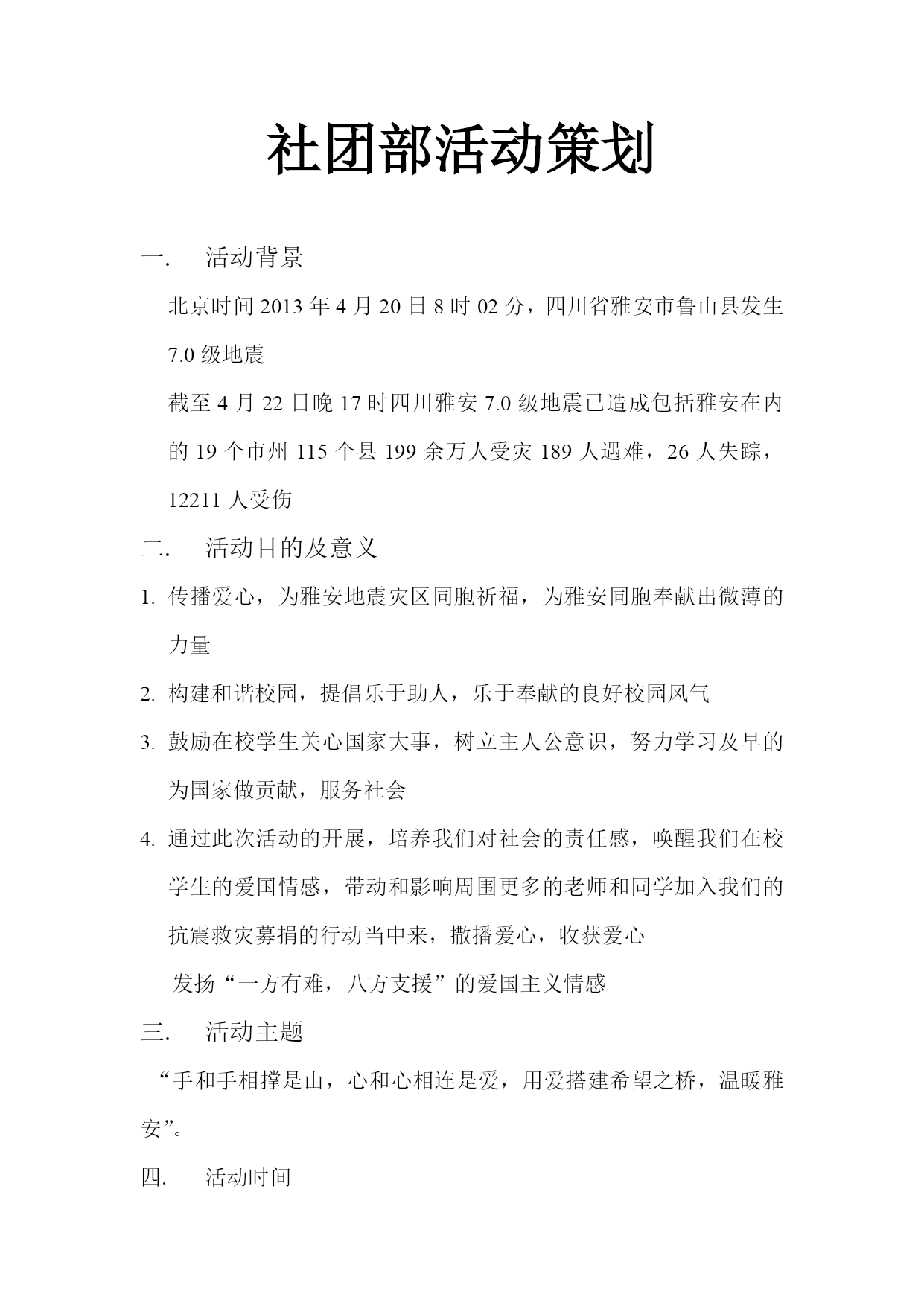 社团部活动策划

一. 活动背景

北京时间 2013 年 4 月 20 日 8 时 02 分，四川省雅安市鲁山县发生 7.0 级地震

截至 4 月 22 日晚 17 时四川雅安 7.0 级地震已造成包括雅安在内的 19 个市州 115 个县 199 余万人受灾 189 人遇难，26 人失踪，12211 人受伤

二. 活动目的及意义

1. 传播爱心，为雅安地震灾区同胞祈福，为雅安同胞奉献出微薄的力量

2. 构建和谐校园，提倡乐于助人，乐于奉献的良好校园风气

3. 鼓励在校学生关心国家大事，树立主人公意识，努力学习及早的为国家做贡献，服务社会

4. 通过此次活动的开展，培养我们对社会的责任感，唤醒我们在校学生的爱国情感，带动和影响周围更多的老师和同学加入我们的抗震救灾募捐的行动当中来，撒播爱心，收获爱心

发扬“一方有难，八方支援”的爱国主义情感

三. 活动主题

“手和手相撑是山，心和心相连是爱，用爱搭建希望之桥，温暖雅安”。

四. 活动时间